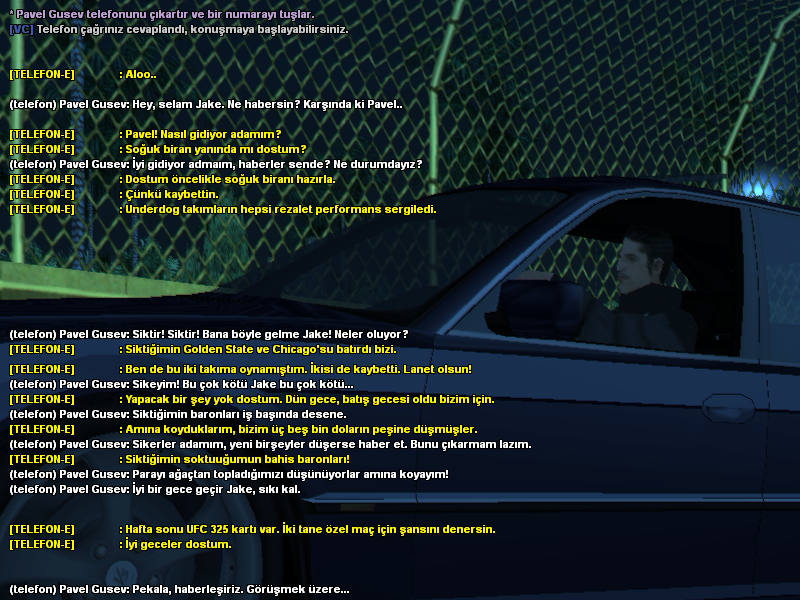 * Pavel Gusev telefonunu çıkartır ve bir numarayı tuşlar.
[VC] Telefon çağrınız cevaplandı, konuşmaya başlayabilirsiniz.

[TELEFON-E] : Aloo..

(telefon) Pavel Gusev: Hey, selam Jake. Ne habersin? Karşında ki Pavel..

[TELEFON-E] : Pavel! Nasıl gidiyor adamım?
[TELEFON-E] : Soğuk biran yanında mı dostum?
(telefon) Pavel Gusev: İyi gidiyor admaım, haberler sende? Ne durumdayız?
[TELEFON-E] : Dostum öncelikle soğuk biranı hazırla.
[TELEFON-E] : Çünkü kaybettin.
[TELEFON-E] : Underdog takımların hepsi rezalet performans sergiledi.

(telefon) Pavel Gusev: Siktir! Siktir! Bana böyle gelme Jake! Neler oluyor?
[TELEFON-E] : Siktiğimin Golden State ve Chicago'su batırdı bizi.
[TELEFON-E] : Ben de bu iki takıma oynamıştım. İkisi de kaybetti. Lanet olsun!
(telefon) Pavel Gusev: Sikeyim! Bu çok kötü Jake bu çok kötü...
[TELEFON-E] : Yapacak bir şey yok dostum. Dün gece, batış gecesi oldu bizim için.
(telefon) Pavel Gusev: Siktiğimin baronları iş başında desene.
[TELEFON-E] : Amına koyduklarım, bizim üç beş bin doların peşine düşmüşler.
(telefon) Pavel Gusev: Sikerler adamım, yeni birşeyler düşerse haber et. Bunu çıkarmam lazım.
[TELEFON-E] : Siktiğimin soktuuğumun bahis baronları!
(telefon) Pavel Gusev: Parayı ağaçtan topladığımızı düşünüyorlar amına koyayım!
(telefon) Pavel Gusev: İyi bir gece geçir Jake, sıkı kal.

[TELEFON-E] : Hafta sonu UFC 325 kartı var. İki tane özel maç için şansını denersin.
[TELEFON-E] : İyi geceler dostum.

(telefon) Pavel Gusev: Pekala, haberleşiriz. Görüşmek üzere...